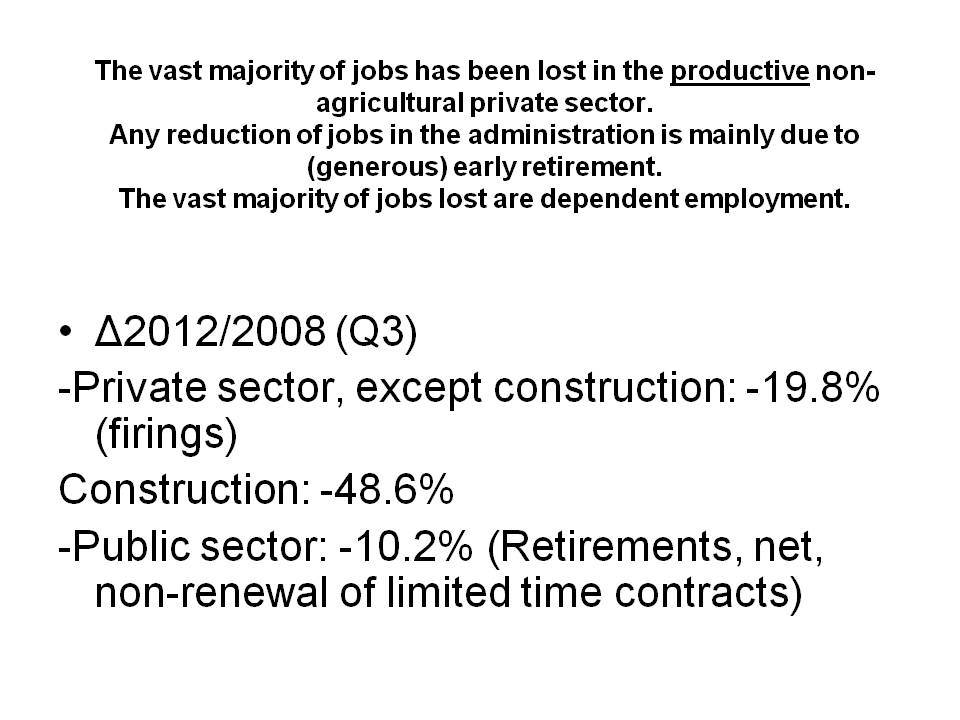 The vast majority of jobs has been lost in the productive non-agricultural private sector.
Any reduction of jobs in the administration is mainly due to (generous) early retirement.
The vast majority of jobs lost are dependent employment.

• Δ2012/2008 (Q3)
-Private sector, except construction: -19.8% (firings)
Construction: -48.6%
-Public sector: -10.2% (Retirements, net, non-renewal of limited time contracts)